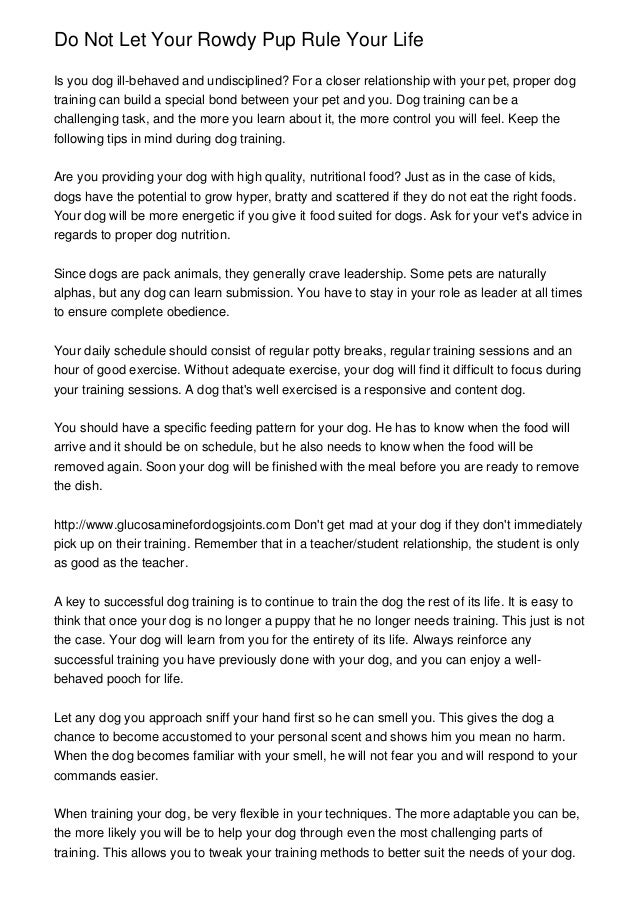 Do Not Let Your Rowdy Pup Rule Your Life

Is you dog ill-behaved and undisciplined? For a closer relationship with your pet, proper dog training can build a special bond between your pet and you. Dog training can be a challenging task, and the more you learn about it, the more control you will feel. Keep the following tips in mind during dog training.

Are you providing your dog with high quality, nutritional food? Just as in the case of kids, dogs have the potential to grow hyper, bratty and scattered if they do not eat the right foods. Your dog will be more energetic if you give it food suited for dogs. Ask for your vet's advice in regards to proper dog nutrition.

Since dogs are pack animals, they generally crave leadership. Some pets are naturally alphas, but any dog can learn submission. You have to stay in your role as leader at all times to ensure complete obedience.

Your daily schedule should consist of regular potty breaks, regular training sessions and an hour of good exercise. Without adequate exercise, your dog will find it difficult to focus during your training sessions. A dog that's well exercised is a responsive and content dog.

You should have a specific feeding pattern for your dog. He has to know when the food will arrive and it should be on schedule, but he also needs to know when the food will be removed again. Soon your dog will be finished with the meal before you are ready to remove the dish.

http://www.glucosaminefordogsjoints.com Don't get mad at your dog if they don't immediately pick up on their training. Remember that in a teacher/student relationship, the student is only as good as the teacher.

A key to successful dog training is to continue to train the dog the rest of its life. It is easy to think that once your dog is no longer a puppy that he no longer needs training. This just is not the case. Your dog will learn from you for the entirety of its life. Always reinforce any successful training you have previously done with your dog, and you can enjoy a well-behaved pooch for life.

Let any dog you approach sniff your hand first so he can smell you. This gives the dog a chance to become accustomed to your personal scent and shows him you mean no harm. When the dog becomes familiar with your smell, he will not fear you and will respond to your commands easier.

When training your dog, be very flexible in your techniques. The more adaptable you can be, the more likely you will be to help your dog through even the most challenging parts of training. This allows you to tweak your training methods to better suit the needs of your dog.